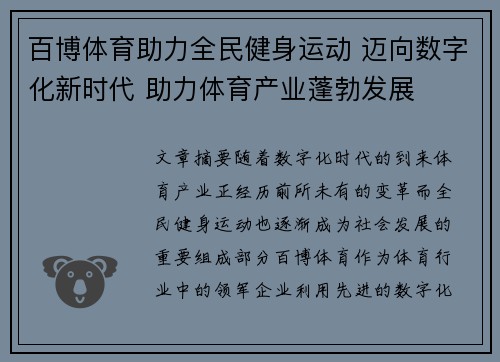 百博体育助力全民健身运动 迈向数字化新时代 助力体育产业蓬勃发展

文章摘要随着数字化时代的到来体育产业正经历前所未有的变革而全民健身运动也逐渐成为社会发展的重要组成部分百博体育作为体育行业中的领军企业利用先进的数字化